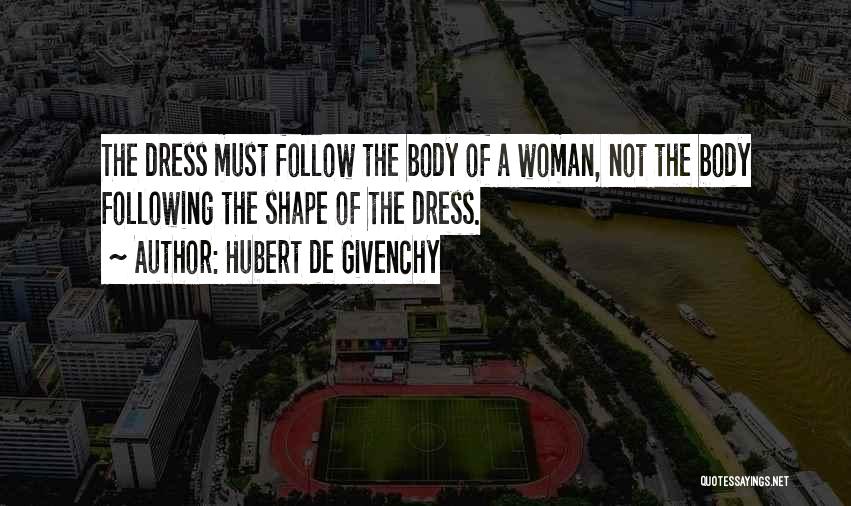 THE DRESS MUST FOLLOW THE BODY OF A WOMAN, NOT THE BODY FOLLOWING THE SHAPE OF THE DRESS.

~ AUTHOR: HUBERT DE GIVENCHY

QUOTESSAYINGS.NET